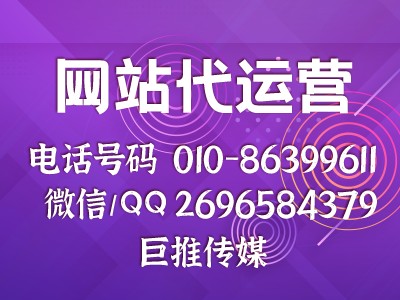 网站代运营

电话号码 010-86399611
微信/QQ 2696584379
巨推传媒